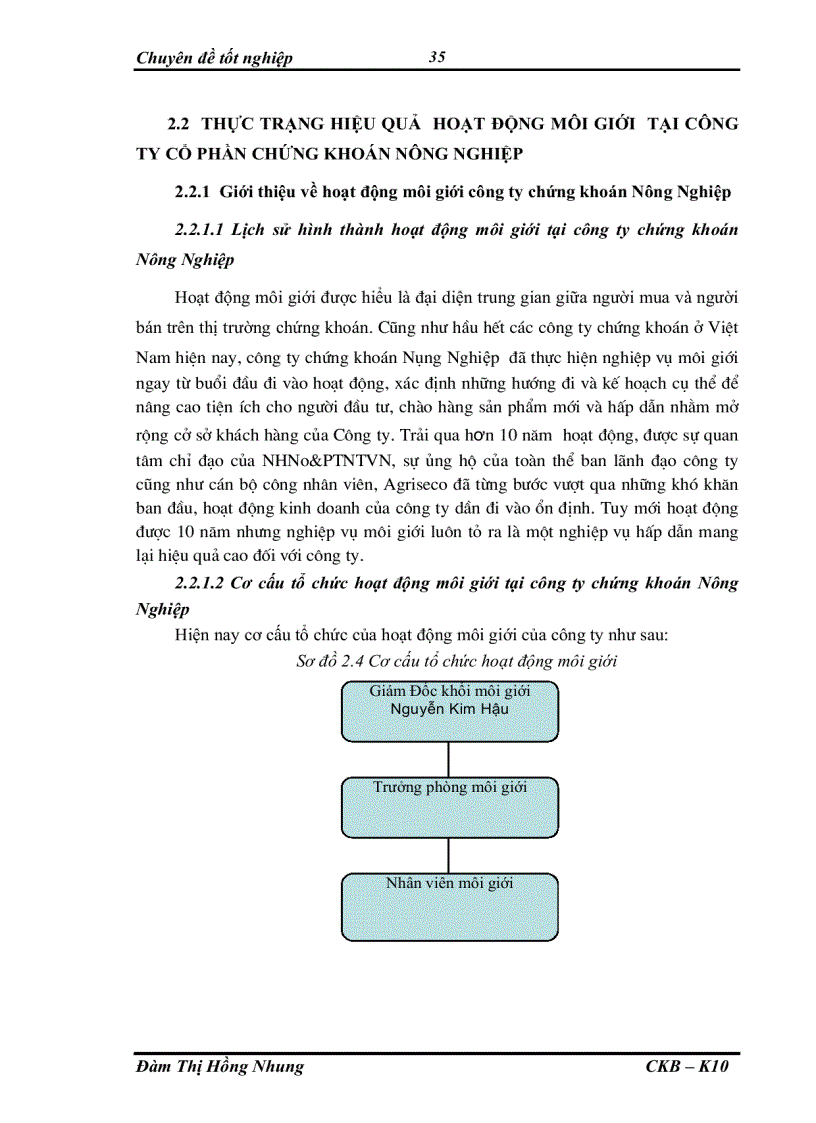 Chuyên đề tốt nghiệp 35

2.2 THỰC TRẠNG HIỆU QUẢ HOẠT ĐỘNG MÔI GIỚI TẠI CÔNG TY CỔ PHẦN CHỨNG KHOÁN NÔNG NGHIỆP

2.2.1 Giới thiệu về hoạt động môi giới công ty chứng khoán Nông Nghiệp

2.2.1.1 Lịch sử hình thành hoạt động môi giới tại công ty chứng khoán Nông Nghiệp

Hoạt động môi giới được hiểu là đại diện trung gian giữa người mua và người bán trên thị trường chứng khoán. Cũng như hầu hết các công ty chứng khoán ở Việt Nam hiện nay, công ty chứng khoán Nụng Nghiệp đã thực hiện nghiệp vụ môi giới ngay từ buổi đầu đi vào hoạt động, xác định những hướng đi và kế hoạch cụ thể để nâng cao tiện ích cho người đầu tư, chào hàng sản phẩm mới và hấp dẫn nhằm mở rộng cở sở khách hàng của Công ty. Trải qua hơn 10 năm hoạt động, được sự quan tâm chỉ đạo của NHNo&PTNTVN, sự ủng hộ của toàn thể ban lãnh đạo công ty cũng như cán bộ công nhân viên, Agriseco đã từng bước vượt qua những khó khăn ban đầu, hoạt động kinh doanh của công ty dần đi vào ổn định. Tuy mới hoạt động được 10 năm nhưng nghiệp vụ môi giới luôn tỏ ra là một nghiệp vụ hấp dẫn mang lại hiệu quả cao đối với công ty.

2.2.1.2 Cơ cấu tổ chức hoạt động môi giới tại công ty chứng khoán Nông Nghiệp

Hiện nay cơ cấu tổ chức của hoạt động môi giới của công ty như sau:

Sơ đồ 2.4 Cơ cấu tổ chức hoạt động môi giới

Giám Đốc khối môi giới
Nguyễn Kim Hậu

Trưởng phòng môi giới

Nhân viên môi giới

Đàm Thị Hồng Nhung CKB – K10